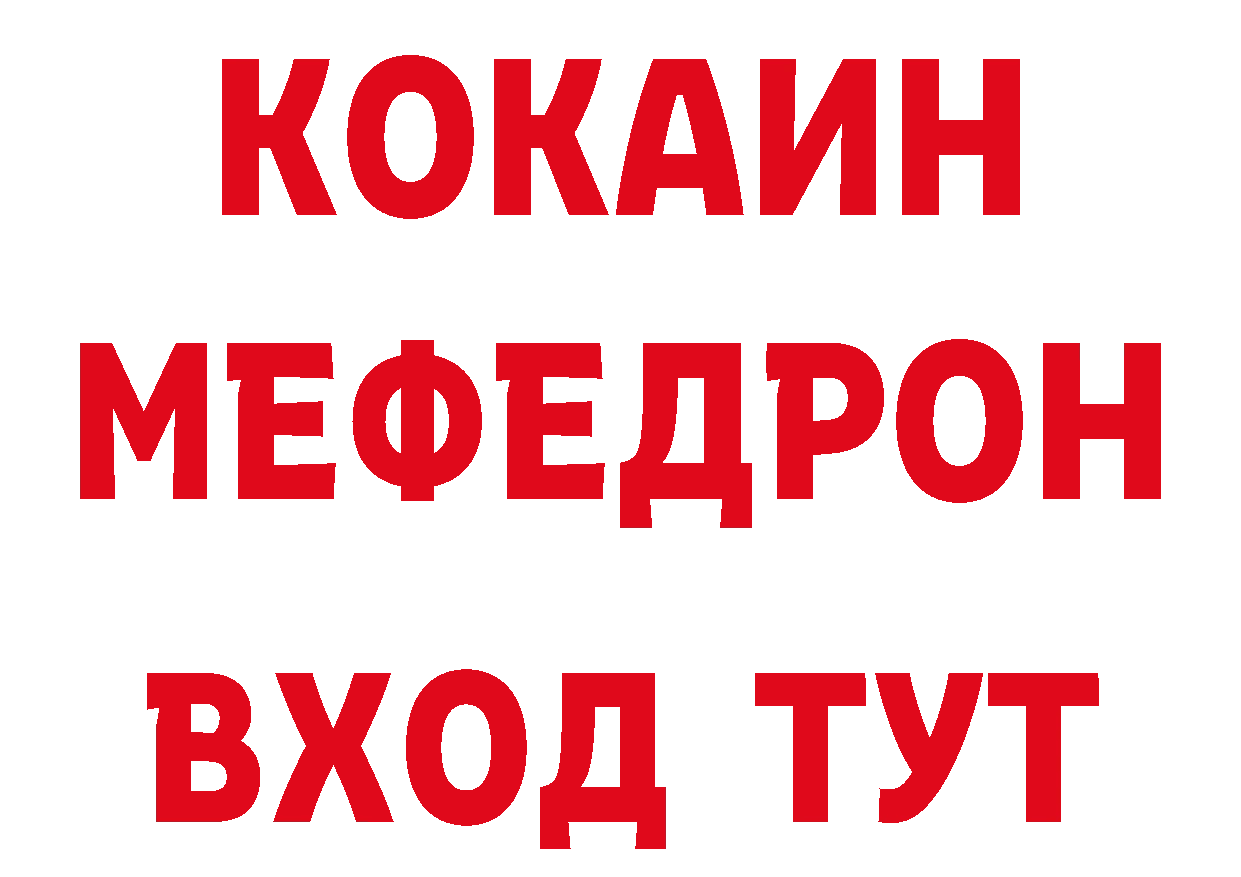 КОКАИН
МЕФЕДРОН
ВХОД ТУТ